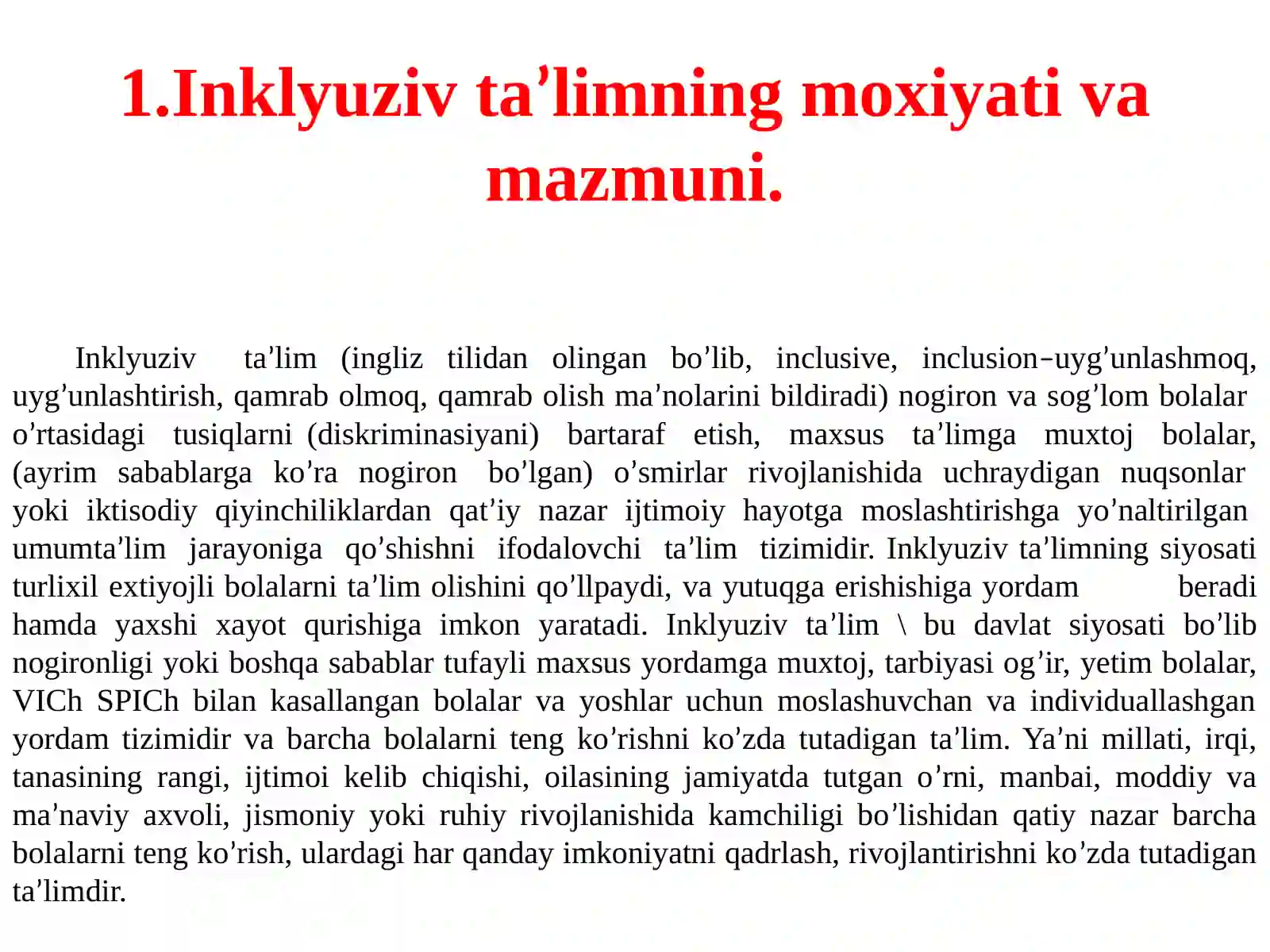 1.Inklyuziv ta’limning moxiyati va mazmuni.

Inklyuziv ta’lim (ingliz tilidan olingan bo’lib, inclusive, inclusion–uyg’unlashmoq, uyg’unlashtirish, qamrab olmoq, qamrab olish ma’nolarini bildiradi) nogiron va sog’lom bolalar o’rtasidagi tusiqlarni (diskriminasiyani) bartaraf etish, maxsus ta’limga muxtoj bolalar, (ayrim sabablarga ko’ra nogiron bo’lgan) o’smirlar rivojlanishida uchraydigan nuqsonlar yoki iktisodiy qiyinchiliklardan qat’iy nazar ijtimoiy hayotga moslashtirishga yo’naltirilgan umumta’lim jarayoniga qo’shishni ifodalovchi ta’lim tizimidir. Inklyuziv ta’limning siyosati turlixil extiyojli bolalarni ta’lim olishini qo’llpaydi, va yutuqga erishishiga yordam beradi hamda yaxshi xayot qurishiga imkon yaratadi. Inklyuziv ta’lim \ bu davlat siyosati bo’lib nogironligi yoki boshqa sabablar tufayli maxsus yordamga muxtoj, tarbiyasi og’ir, yetim bolalar, VICh SPICh bilan kasallangan bolalar va yoshlar uchun moslashuvchan va individuallashgan yordam tizimidir va barcha bolalarni teng ko’rishni ko’zda tutadigan ta’lim. Ya’ni millati, irqi, tanasining rangi, ijtimoi kelib chiqishi, oilasining jamiyatda tutgan o’rni, manbai, moddiy va ma’naviy axvoli, jismoniy yoki ruhiy rivojlanishida kamchiligi bo’lishidan qatiy nazar barcha bolalarni teng ko’rish, ulardagi har qanday imkoniyatni qadrlash, rivojlantirishni ko’zda tutadigan ta’limdir.